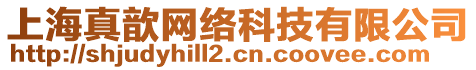 上海真歆网络科技有限公司
http://shjudyhill2.cn.coovee.com